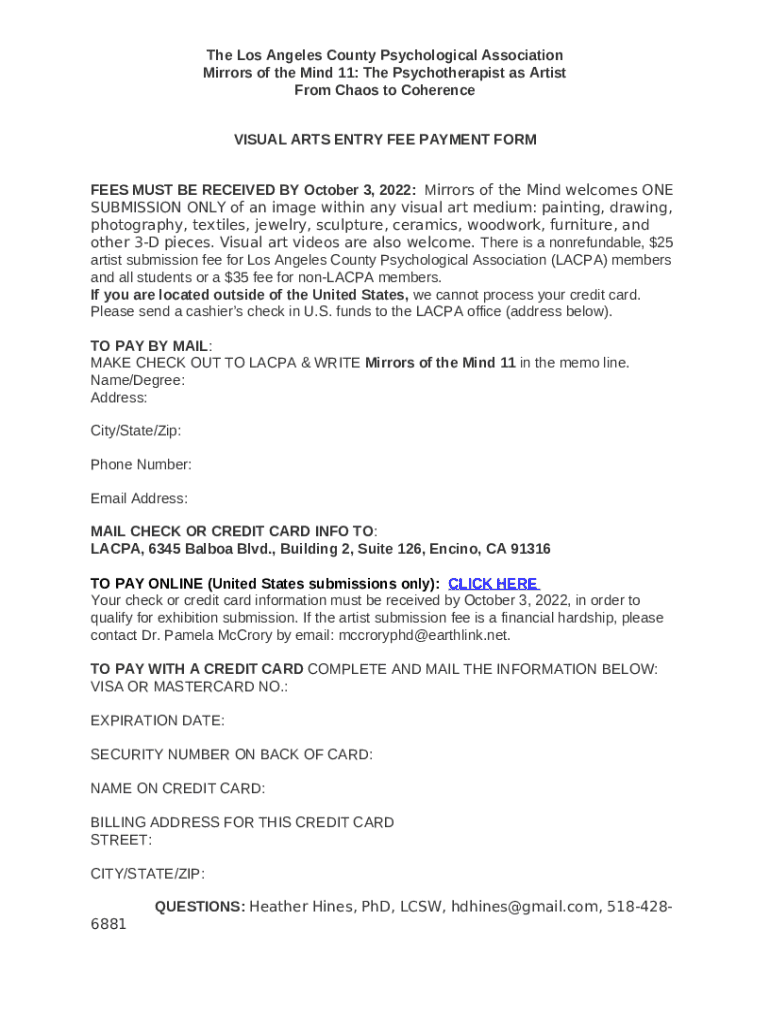 The Los Angeles County Psychological Association
Mirrors of the Mind 11: The Psychotherapist as Artist
From Chaos to Coherence

VISUAL ARTS ENTRY FEE PAYMENT FORM

FEES MUST BE RECEIVED BY October 3, 2022: Mirrors of the Mind welcomes ONE SUBMISSION ONLY of an image within any visual art medium: painting, drawing, photography, textiles, jewelry, sculpture, ceramics, woodwork, furniture, and other 3-D pieces. Visual art videos are also welcome. There is a nonrefundable, $25 artist submission fee for Los Angeles County Psychological Association (LACPA) members and all students or a $35 fee for non-LACPA members.
If you are located outside of the United States, we cannot process your credit card. Please send a cashier's check in U.S. funds to the LACPA office (address below).

TO PAY BY MAIL:
MAKE CHECK OUT TO LACPA & WRITE Mirrors of the Mind 11 in the memo line.
Name/Degree:
Address:

City/State/Zip:

Phone Number:

Email Address:

MAIL CHECK OR CREDIT CARD INFO TO:
LACPA, 6345 Balboa Blvd., Building 2, Suite 126, Encino, CA 91316

TO PAY ONLINE (United States submissions only): CLICK HERE
Your check or credit card information must be received by October 3, 2022, in order to qualify for exhibition submission. If the artist submission fee is a financial hardship, please contact Dr. Pamela McCrory by email: mccroryphd@earthlink.net.

TO PAY WITH A CREDIT CARD COMPLETE AND MAIL THE INFORMATION BELOW:
VISA OR MASTERCARD NO.:

EXPIRATION DATE:

SECURITY NUMBER ON BACK OF CARD:

NAME ON CREDIT CARD:

BILLING ADDRESS FOR THIS CREDIT CARD
STREET:

CITY/STATE/ZIP:

QUESTIONS: Heather Hines, PhD, LCSW, hdhines@gmail.com, 518-428-6881